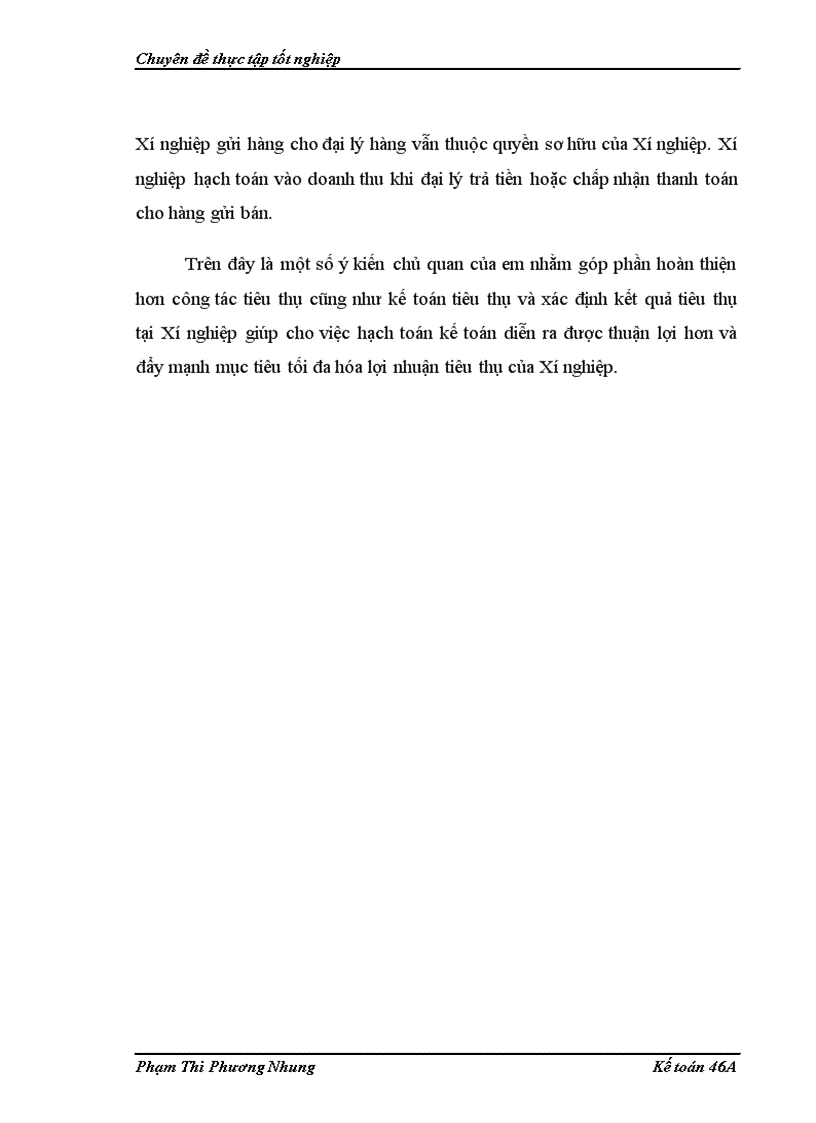 Chuyên đề thực tập tốt nghiệp

Xí nghiệp gửi hàng cho đại lý hàng vẫn thuộc quyền sơ hữu của Xí nghiệp. Xí nghiệp hạch toán vào doanh thu khi đại lý trả tiền hoặc chấp nhận thanh toán cho hàng gửi bán.

Trên đây là một số ý kiến chủ quan của em nhằm góp phần hoàn thiện hơn công tác tiêu thụ cũng như kế toán tiêu thụ và xác định kết quả tiêu thụ tại Xí nghiệp giúp cho việc hạch toán kế toán diễn ra được thuận lợi hơn và đẩy mạnh mục tiêu tối đa hóa lợi nhuận tiêu thụ của Xí nghiệp.

Phạm Thi Phương Nhung

Kế toán 46A